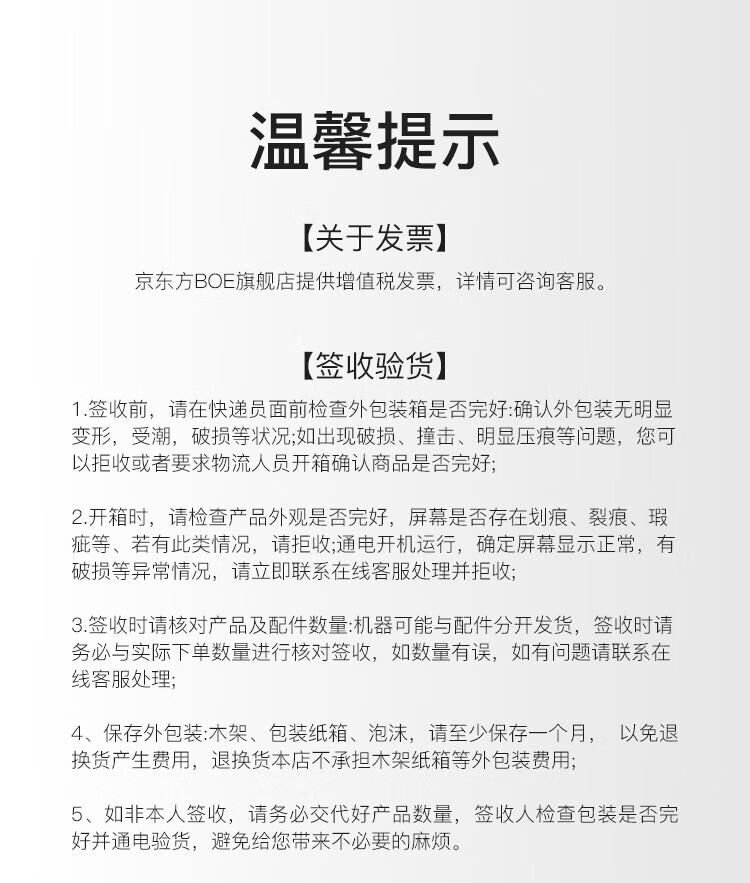 温馨提示

【关于发票】

京东方BOE旗舰店提供增值税发票，详情可咨询客服。

【签收验货】

1.签收前，请在快递员面前检查外包装箱是否完好:确认外包装无明显变形，受潮，破损等状况;如出现破损、撞击、明显压痕等问题，您可以拒收或者要求物流人员开箱确认商品是否完好;

2.开箱时，请检查产品外观是否完好，屏幕是否存在划痕、裂痕、瑕疵等、若有此类情况，请拒收;通电开机运行，确定屏幕显示正常，有破损等异常情况，请立即联系在线客服处理并拒收;

3.签收时请核对产品及配件数量:机器可能与配件分开发货，签收时请务必与实际下单数量进行核对签收，如数量有误，如有问题请联系在线客服处理;

4、保存外包装:木架、包装纸箱、泡沫，请至少保存一个月， 以免退换货产生费用，退换货本店不承担木架纸箱等外包装费用;

5、如非本人签收，请务必交代好产品数量，签收人检查包装是否完好并通电验货，避免给您带来不必要的麻烦。